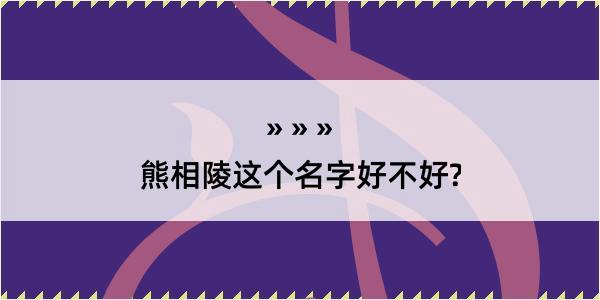 » » »

熊相陵这个名字好不好?